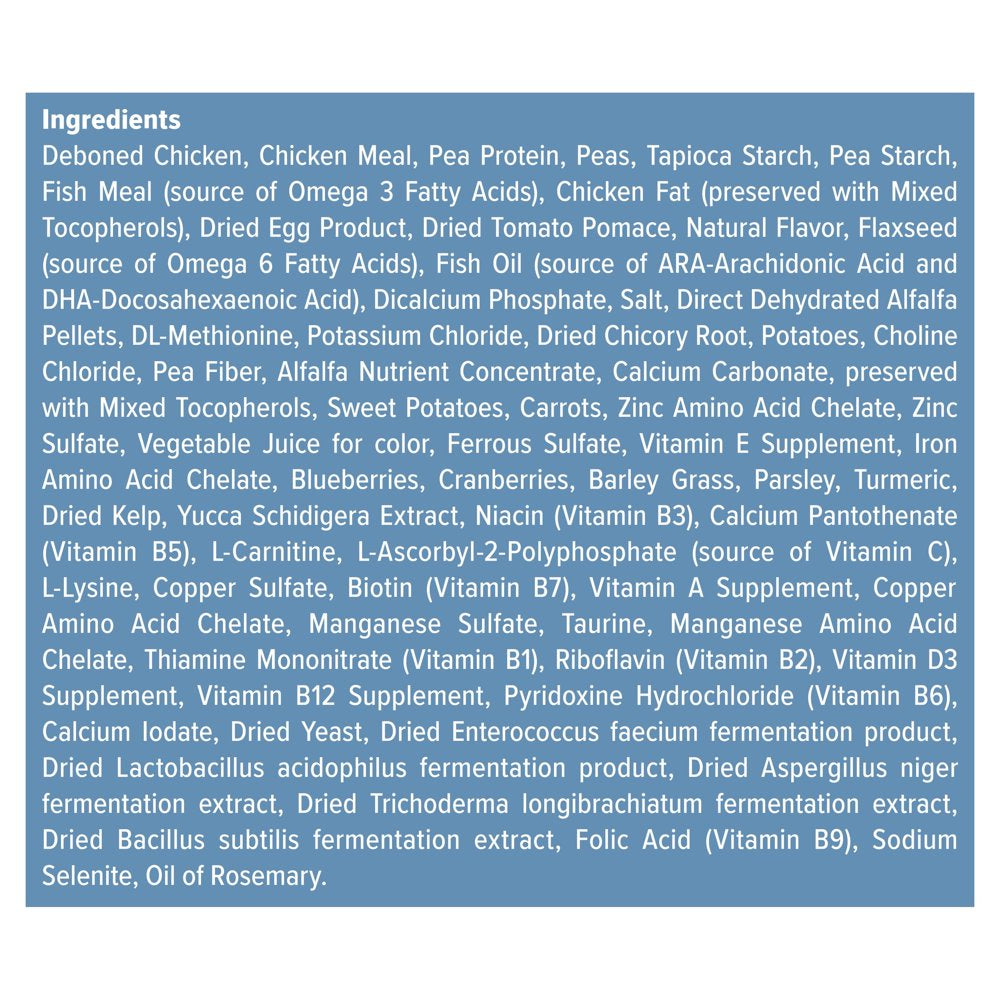 Ingredients
Deboned Chicken, Chicken Meal, Pea Protein, Peas, Tapioca Starch, Pea Starch, Fish Meal (source of Omega 3 Fatty Acids), Chicken Fat (preserved with Mixed Tocopherols), Dried Egg Product, Dried Tomato Pomace, Natural Flavor, Flaxseed (source of Omega 6 Fatty Acids), Fish Oil (source of ARA-Arachidonic Acid and DHA-Docosahexaenoic Acid), Dicalcium Phosphate, Salt, Direct Dehydrated Alfalfa Pellets, DL-Methionine, Potassium Chloride, Dried Chicory Root, Potatoes, Choline Chloride, Pea Fiber, Alfalfa Nutrient Concentrate, Calcium Carbonate, preserved with Mixed Tocopherols, Sweet Potatoes, Carrots, Zinc Amino Acid Chelate, Zinc Sulfate, Vegetable Juice for color, Ferrous Sulfate, Vitamin E Supplement, Iron Amino Acid Chelate, Blueberries, Cranberries, Barley Grass, Parsley, Turmeric, Dried Kelp, Yucca Schidigera Extract, Niacin (Vitamin B3), Calcium Pantothenate (Vitamin B5), L-Carnitine, L-Ascorbyl-2-Polyphosphate (source of Vitamin C), L-Lysine, Copper Sulfate, Biotin (Vitamin B7), Vitamin A Supplement, Copper Amino Acid Chelate, Manganese Sulfate, Taurine, Manganese Amino Acid Chelate, Thiamine Mononitrate (Vitamin B1), Riboflavin (Vitamin B2), Vitamin D3 Supplement, Vitamin B12 Supplement, Pyridoxine Hydrochloride (Vitamin B6), Calcium Iodate, Dried Yeast, Dried Enterococcus faecium fermentation product, Dried Lactobacillus acidophilus fermentation product, Dried Aspergillus niger fermentation extract, Dried Trichoderma longibrachiatum fermentation extract, Dried Bacillus subtilis fermentation extract, Folic Acid (Vitamin B9), Sodium Selenite, Oil of Rosemary.